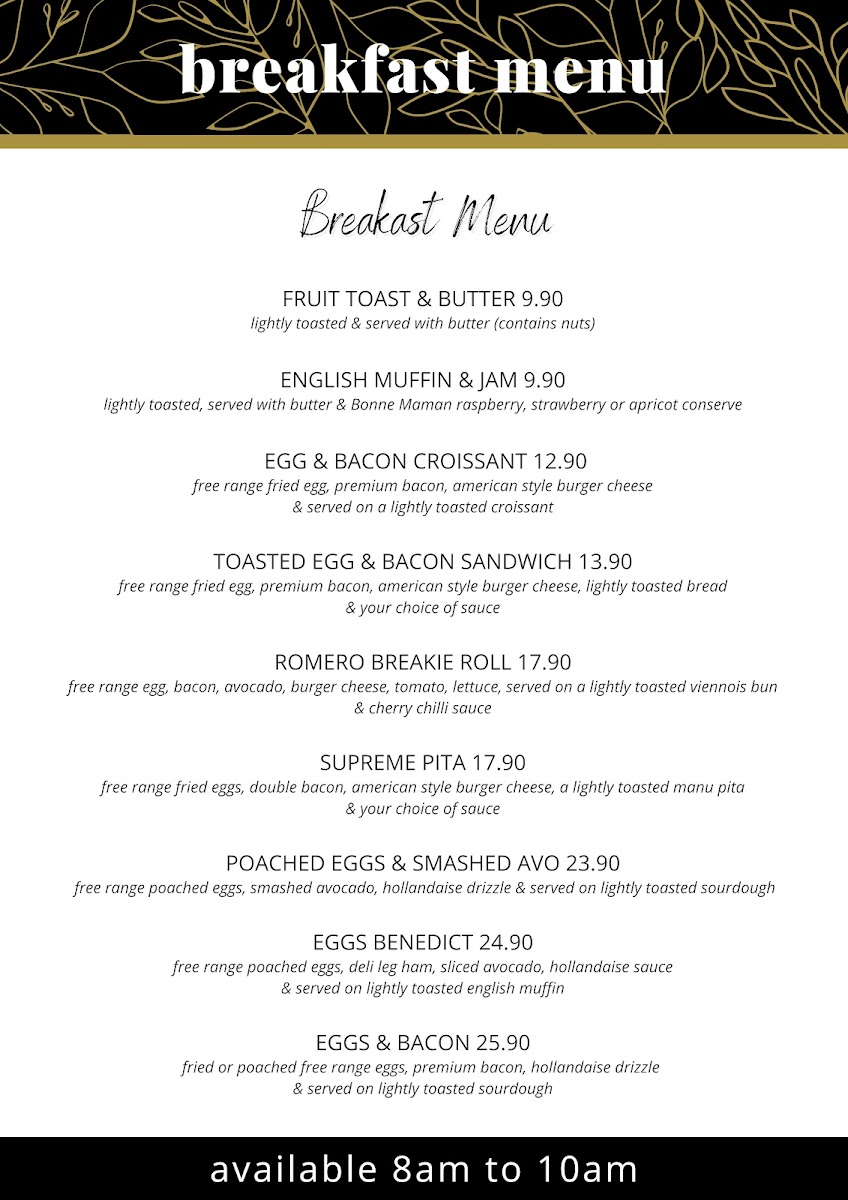 breakfast menu

Breakast Menu

FRUIT TOAST & BUTTER 9.90
lightly toasted & served with butter (contains nuts)

ENGLISH MUFFIN & JAM 9.90
lightly toasted, served with butter & Bonne Maman raspberry, strawberry or apricot conserve

EGG & BACON CROISSANT 12.90
free range fried egg, premium bacon, american style burger cheese & served on a lightly toasted croissant

TOASTED EGG & BACON SANDWICH 13.90
free range fried egg, premium bacon, american style burger cheese, lightly toasted bread & your choice of sauce

ROMERO BREAKIE ROLL 17.90
free range egg, bacon, avocado, burger cheese, tomato, lettuce, served on a lightly toasted viennois bun & cherry chilli sauce

SUPREME PITA 17.90
free range fried eggs, double bacon, american style burger cheese, a lightly toasted manu pita & your choice of sauce

POACHED EGGS & SMASHED AVO 23.90
free range poached eggs, smashed avocado, hollandaise drizzle & served on lightly toasted sourdough

EGGS BENEDICT 24.90
free range poached eggs, deli leg ham, sliced avocado, hollandaise sauce & served on lightly toasted english muffin

EGGS & BACON 25.90
fried or poached free range eggs, premium bacon, hollandaise drizzle & served on lightly toasted sourdough

available 8am to 10am